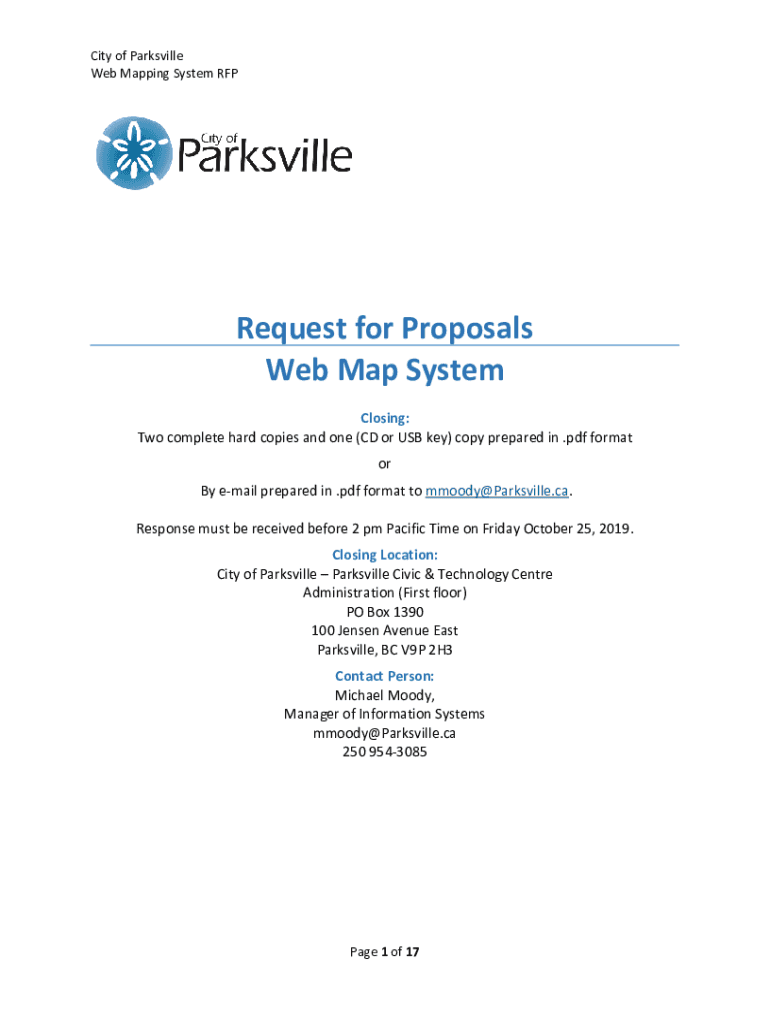 City of Parksville
Web Mapping System RFP

City of
Parksville

Request for Proposals
Web Map System

Closing:
Two complete hard copies and one (CD or USB key) copy prepared in .pdf format
or
By e-mail prepared in .pdf format to mmoody@Parksville.ca.

Response must be received before 2 pm Pacific Time on Friday October 25, 2019.

Closing Location:
City of Parksville – Parksville Civic & Technology Centre
Administration (First floor)
PO Box 1390
100 Jensen Avenue East
Parksville, BC V9P 2H3

Contact Person:
Michael Moody,
Manager of Information Systems
mmoody@Parksville.ca
250 954-3085

Page 1 of 17